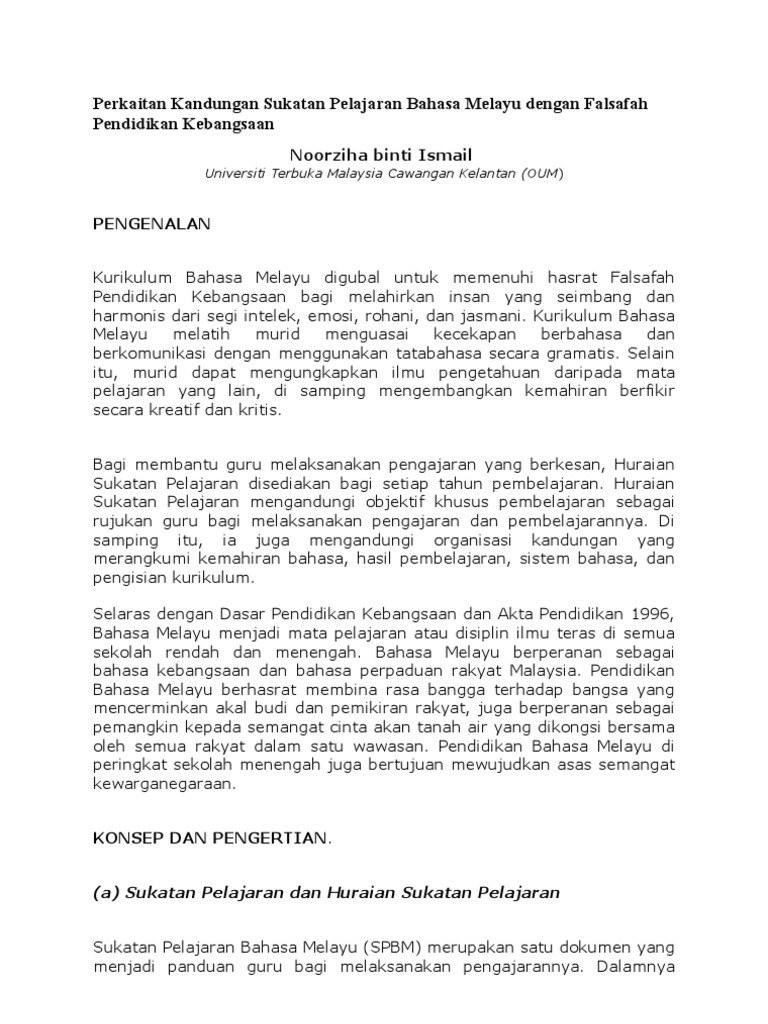 Perkaitan Kandungan Sukatan Pelajaran Bahasa Melayu dengan Falsafah Pendidikan Kebangsaan

Noorziha binti Ismail
Universiti Terbuka Malaysia Cawangan Kelantan (OUM)

PENGENALAN

Kurikulum Bahasa Melayu digubal untuk memenuhi hasrat Falsafah Pendidikan Kebangsaan bagi melahirkan insan yang seimbang dan harmonis dari segi intelek, emosi, rohani, dan jasmani. Kurikulum Bahasa Melayu melatih murid menguasai kecekapan berbahasa dan berkomunikasi dengan menggunakan tatabahasa secara gramatis. Selain itu, murid dapat mengungkapkan ilmu pengetahuan daripada mata pelajaran yang lain, di samping mengembangkan kemahiran berfikir secara kreatif dan kritis.

Bagi membantu guru melaksanakan pengajaran yang berkesan, Huraian Sukatan Pelajaran disediakan bagi setiap tahun pembelajaran. Huraian Sukatan Pelajaran mengandungi objektif khusus pembelajaran sebagai rujukan guru bagi melaksanakan pengajaran dan pembelajarannya. Di samping itu, ia juga mengandungi organisasi kandungan yang merangkumi kemahiran bahasa, hasil pembelajaran, sistem bahasa, dan pengisian kurikulum.

Selaras dengan Dasar Pendidikan Kebangsaan dan Akta Pendidikan 1996, Bahasa Melayu menjadi mata pelajaran atau disiplin ilmu teras di semua sekolah rendah dan menengah. Bahasa Melayu berperanan sebagai bahasa kebangsaan dan bahasa perpaduan rakyat Malaysia. Pendidikan Bahasa Melayu berhasrat membina rasa bangga terhadap bangsa yang mencerminkan akal budi dan pemikiran rakyat, juga berperanan sebagai pemangkin kepada semangat cinta akan tanah air yang dikongsi bersama oleh semua rakyat dalam satu wawasan. Pendidikan Bahasa Melayu di peringkat sekolah menengah juga bertujuan mewujudkan asas semangat kewarganegaraan.

KONSEP DAN PENGERTIAN.

(a) Sukatan Pelajaran dan Huraian Sukatan Pelajaran

Sukatan Pelajaran Bahasa Melayu (SPBM) merupakan satu dokumen yang menjadi panduan guru bagi melaksanakan pengajarannya. Dalamnya